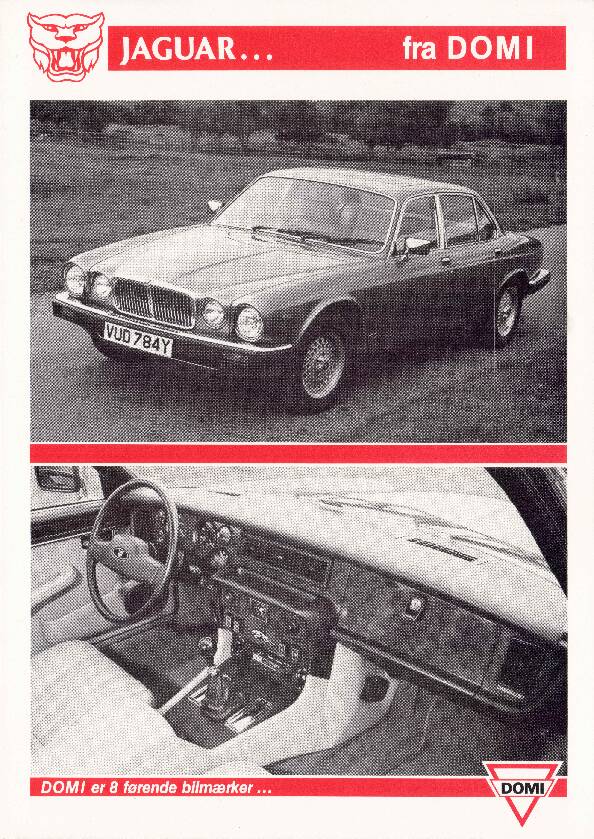 JAGUAR... fra DOMI

VUD 784Y

DOMI er 8 førende bilmærker ...

DOMI